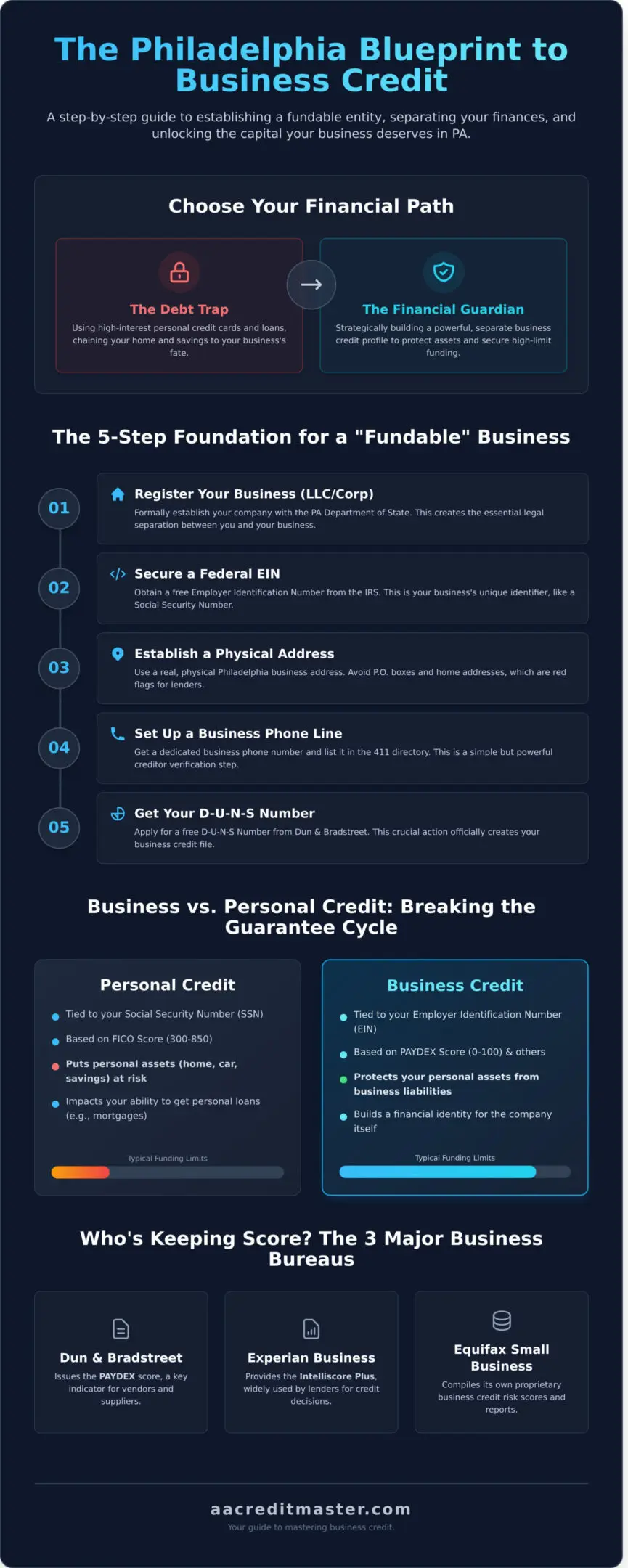 The Philadelphia Blueprint to Business Credit

A step-by-step guide to establishing a fundable entity, separating your finances, and unlocking the capital your business deserves in PA.

Choose Your Financial Path

The Debt Trap
Using high-interest personal credit cards and loans, chaining your home and savings to your business's fate.

The Financial Guardian
Strategically building a powerful, separate business credit profile to protect assets and secure high-limit funding.

The 5-Step Foundation for a "Fundable" Business

01
Register Your Business (LLC/Corp)
Formally establish your company with the PA Department of State. This creates the essential legal separation between you and your business.

02
Secure a Federal EIN
Obtain a free Employer Identification Number from the IRS. This is your business's unique identifier, like a Social Security Number.

03
Establish a Physical Address
Use a real, physical Philadelphia business address. Avoid P.O. boxes and home addresses, which are red flags for lenders.

04
Set Up a Business Phone Line
Get a dedicated business phone number and list it in the 411 directory. This is a simple but powerful creditor verification step.

05
Get Your D-U-N-S Number
Apply for a free D-U-N-S Number from Dun & Bradstreet. This crucial action officially creates your business credit file.

Business vs. Personal Credit: Breaking the Guarantee Cycle

Personal Credit
Tied to your Social Security Number (SSN)
Based on FICO Score (300-850)
Puts personal assets (home, car, savings) at risk
Impacts your ability to get personal loans (e.g., mortgages)
Typical Funding Limits

Business Credit
Tied to your Employer Identification Number (EIN)
Based on PAYDEX Score (0-100) & others
Protects your personal assets from business liabilities
Builds a financial identity for the company itself
Typical Funding Limits

Who's Keeping Score? The 3 Major Business Bureaus

Dun & Bradstreet
Issues the PAYDEX score, a key indicator for vendors and suppliers.

Experian Business
Provides the Intelliscore Plus, widely used by lenders for credit decisions.

Equifax Small Business
Compiles its own proprietary business credit risk scores and reports.

aacreditmaster.com
Your guide to mastering business credit.